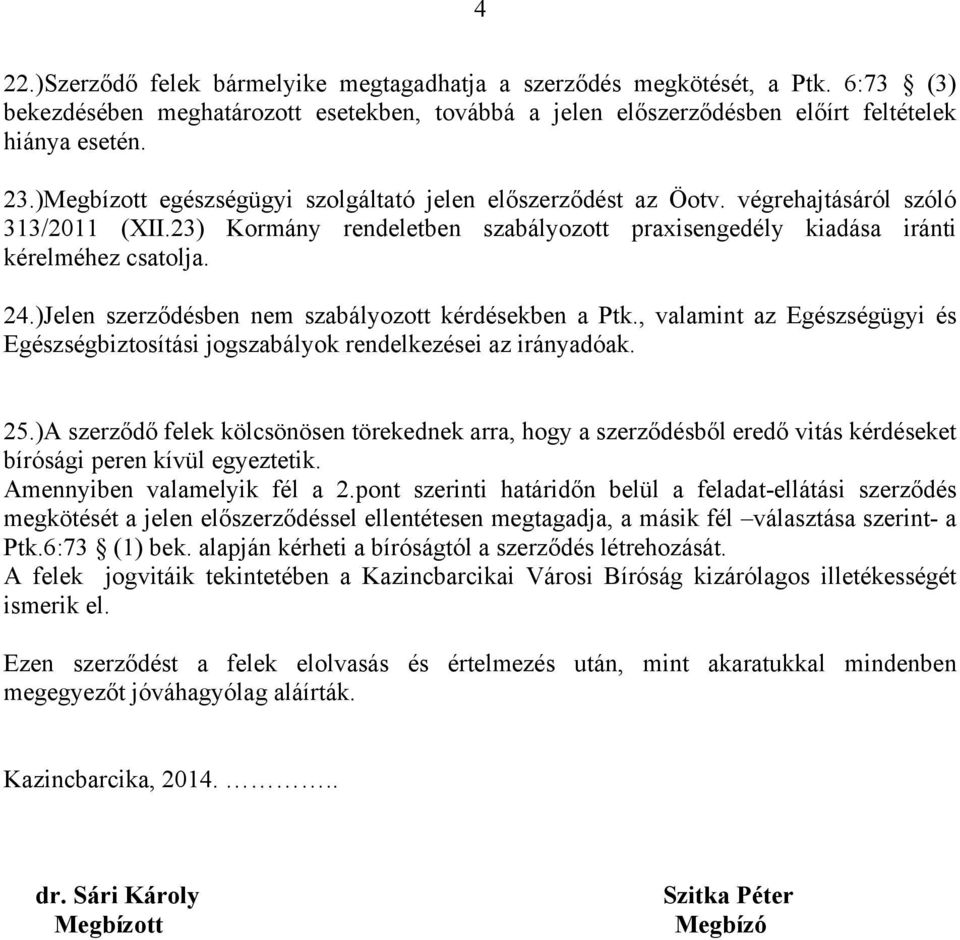 4

22.)Szerződő felek bármelyike megtagadhatja a szerződés megkötését, a Ptk. 6:73 § (3) bekezdésében meghatározott esetekben, továbbá a jelen előszerződésben előírt feltételek hiánya esetén.

23.)Megbízott egészségügyi szolgáltató jelen előszerződést az Öotv. végrehajtásáról szóló 313/2011 (XII.23) Kormány rendeletben szabályozott praxisengedély kiadása iránti kérelméhez csatolja.

24.)Jelen szerződésben nem szabályozott kérdésekben a Ptk., valamint az Egészségügyi és Egészségbiztosítási jogszabályok rendelkezései az irányadóak.

25.)A szerződő felek kölcsönösen törekednek arra, hogy a szerződésből eredő vitás kérdéseket bírósági peren kívül egyeztetik.
Amennyiben valamelyik fél a 2.pont szerinti határidőn belül a feladat-ellátási szerződés megkötését a jelen előszerződéssel ellentétesen megtagadja, a másik fél –választása szerint- a Ptk.6:73 § (1) bek. alapján kérheti a bíróságtól a szerződés létrehozását.
A felek jogvitáik tekintetében a Kazincbarcikai Városi Bíróság kizárólagos illetékességét ismerik el.

Ezen szerződést a felek elolvasás és értelmezés után, mint akaratukkal mindenben megegyezőt jóváhagyólag aláírták.

Kazincbarcika, 2014. …………..

dr. Sári Károly
Megbízott

Szitka Péter
Megbízó